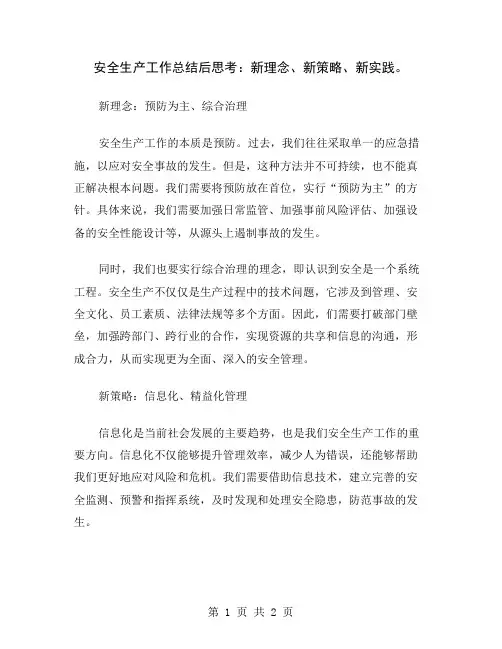 安全生产工作总结后思考：新理念、新策略、新实践。

新理念：预防为主、综合治理

安全生产工作的本质是预防。过去，我们往往采取单一的应急措施，以应对安全事故的发生。但是，这种方法并不可持续，也不能真正解决根本问题。我们需要将预防放在首位，实行“预防为主”的方针。具体来说，我们需要加强日常监管、加强事前风险评估、加强设备的安全性能设计等，从源头上遏制事故的发生。

同时，我们也要实行综合治理的理念，即认识到安全是一个系统工程。安全生产不仅仅是生产过程中的技术问题，它涉及到管理、安全文化、员工素质、法律法规等多个方面。因此，们需要打破部门壁垒，加强跨部门、跨行业的合作，实现资源的共享和信息的沟通，形成合力，从而实现更为全面、深入的安全管理。

新策略：信息化、精益化管理

信息化是当前社会发展的主要趋势，也是我们安全生产工作的重要方向。信息化不仅能够提升管理效率，减少人为错误，还能够帮助我们更好地应对风险和危机。我们需要借助信息技术，建立完善的安全监测、预警和指挥系统，及时发现和处理安全隐患，防范事故的发生。

第 1 页 共 2 页